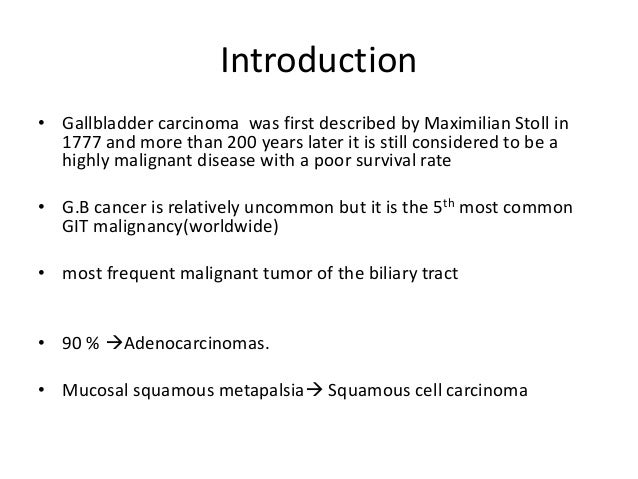 Introduction

• Gallbladder carcinoma was first described by Maximilian Stoll in 1777 and more than 200 years later it is still considered to be a highly malignant disease with a poor survival rate

• G.B cancer is relatively uncommon but it is the 5$^{th}$ most common GIT malignancy(worldwide)

• most frequent malignant tumor of the biliary tract

• 90 % →Adenocarcinomas.

• Mucosal squamous metapalsia→ Squamous cell carcinoma